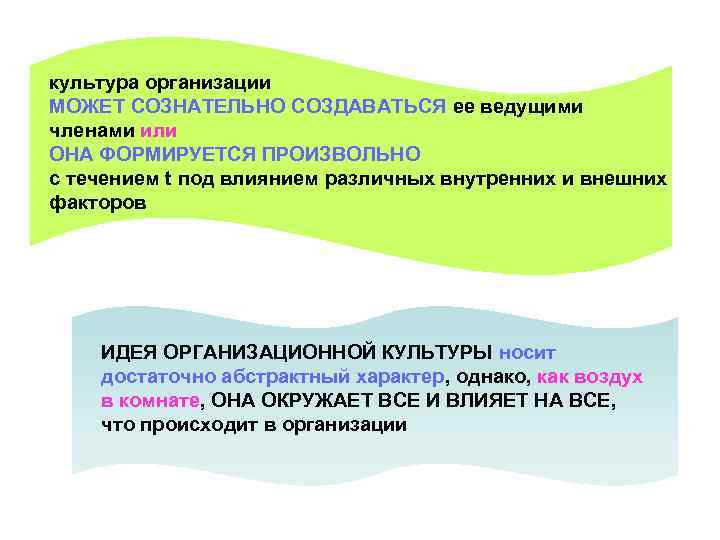 культура организации
МОЖЕТ СОЗНАТЕЛЬНО СОЗДАВАТЬСЯ ее ведущими членами или
ОНА ФОРМИРУЕТСЯ ПРОИЗВОЛЬНО
с течением t под влиянием различных внутренних и внешних факторов

ИДЕЯ ОРГАНИЗАЦИОННОЙ КУЛЬТУРЫ носит достаточно абстрактный характер, однако, как воздух в комнате, ОНА ОКРУЖАЕТ ВСЕ И ВЛИЯЕТ НА ВСЕ, что происходит в организации